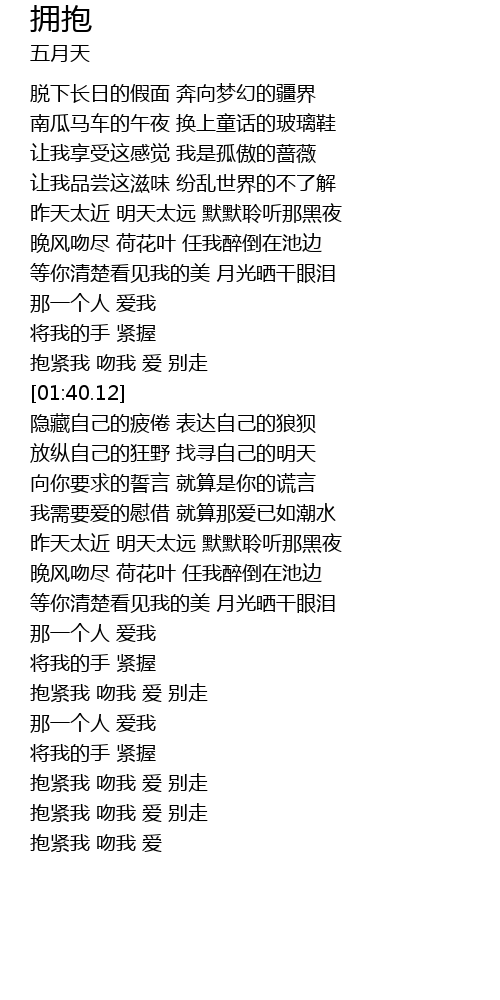 拥抱
五月天

脱下长日的假面 奔向梦幻的疆界
南瓜马车的午夜 换上童话的玻璃鞋
让我享受这感觉 我是孤傲的蔷薇
让我品尝这滋味 纷乱世界的不了解
昨天太近 明天太远 默默聆听那黑夜
晚风吻尽 荷花叶 任我醉倒在池边
等你清楚看见我的美 月光晒干眼泪
那一个人 爱我
将我的手 紧握
抱紧我 吻我 爱 别走
[01:40.12]
隐藏自己的疲倦 表达自己的狼狈
放纵自己的狂野 找寻自己的明天
向你要求的誓言 就算是你的谎言
我需要爱的慰借 就算那爱已如潮水
昨天太近 明天太远 默默聆听那黑夜
晚风吻尽 荷花叶 任我醉倒在池边
等你清楚看见我的美 月光晒干眼泪
那一个人 爱我
将我的手 紧握
抱紧我 吻我 爱 别走
那一个人 爱我
将我的手 紧握
抱紧我 吻我 爱 别走
抱紧我 吻我 爱 别走
抱紧我 吻我 爱